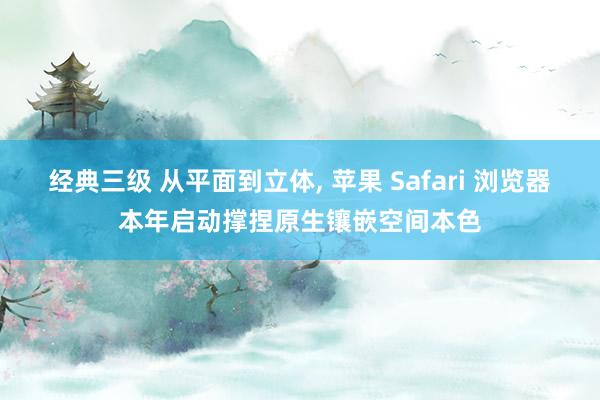 经典三级 从平面到立体, 苹果 Safari 浏览器本年启动撑捏原生镶嵌空间本色